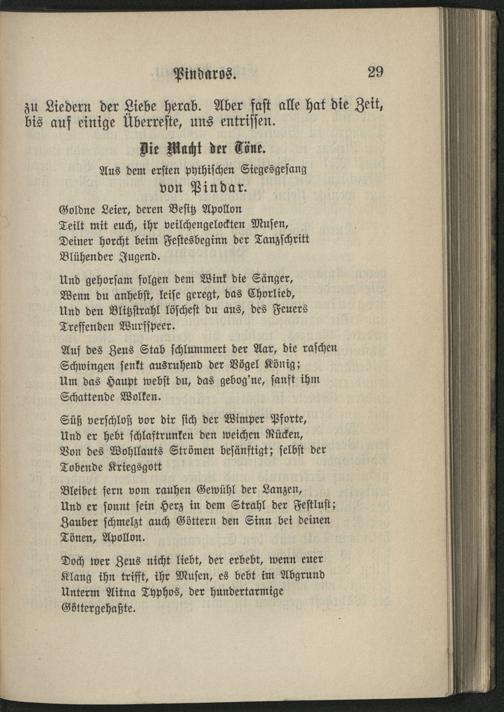 Pindaros. 29

zu Liedern der Liebe herab. Aber fast alle hat die Zeit, bis auf einige Überreste, uns entrissen.

Die Macht der Töne.

Aus dem ersten pythischen Siegesgesang
von Pindar.

Goldne Leier, deren Besitz Apollon
Teilt mit euch, ihr veilchengelockten Musen,
Deiner horcht beim Festesbeginn der Tanzschritt
Blühender Jugend.

Und gehorsam folgen dem Wink die Sänger,
Wenn du anhebst, leise geregt, das Chorlied,
Und den Blitzstrahl löschest du aus, des Feuers
Treffenden Wurfspeer.

Auf des Zeus Stab schlummert der Aar, die raschen
Schwingen senkt ausruhend der Vögel König;
Um das Haupt webst du, das gebog'ne, sanft ihm
Schattende Wolken.

Süß verschloß vor dir sich der Wimper Pforte,
Und er hebt schlaftrunken den weichen Rücken,
Von des Wohllauts Strömen besänftigt; selbst der
Tobende Kriegsgott

Bleibet fern vom rauhen Gewühl der Lanzen,
Und er sonnt sein Herz in dem Strahl der Festlust;
Zauber schmelzt auch Göttern den Sinn bei deinen
Tönen, Apollon.

Doch wer Zeus nicht liebt, der erbebt, wenn euer
Klang ihn trifft, ihr Musen, es bebt im Abgrund
Unterm Aitna Typhos, der hundertarmige
Göttergehaßte.